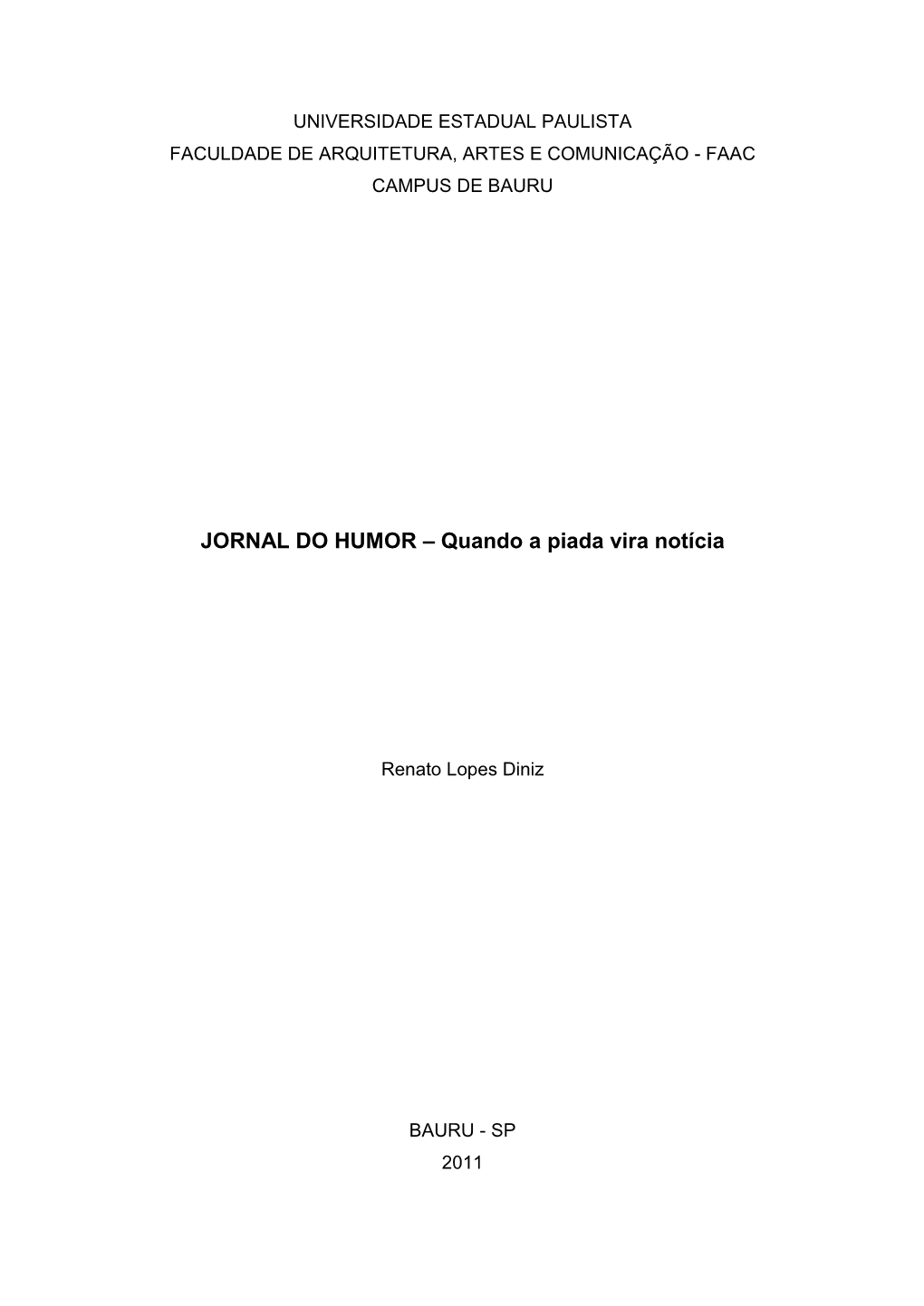 UNIVERSIDADE ESTADUAL PAULISTA
FACULDADE DE ARQUITETURA, ARTES E COMUNICAÇÃO - FAAC
CAMPUS DE BAURU

JORNAL DO HUMOR – Quando a piada vira notícia

Renato Lopes Diniz

BAURU - SP
2011